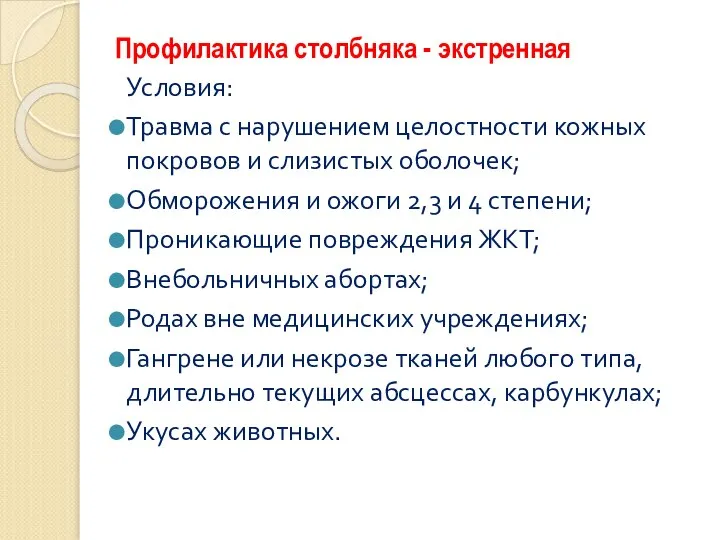 Профилактика столбняка - экстренная

Условия:

Травма с нарушением целостности кожных покровов и слизистых оболочек;

Обморожения и ожоги 2,3 и 4 степени;

Проникающие повреждения ЖКТ;

Внебольничных абортах;

Родах вне медицинских учреждениях;

Гангрене или некрозе тканей любого типа, длительно текущих абсцессах, карбункулах;

Укусах животных.